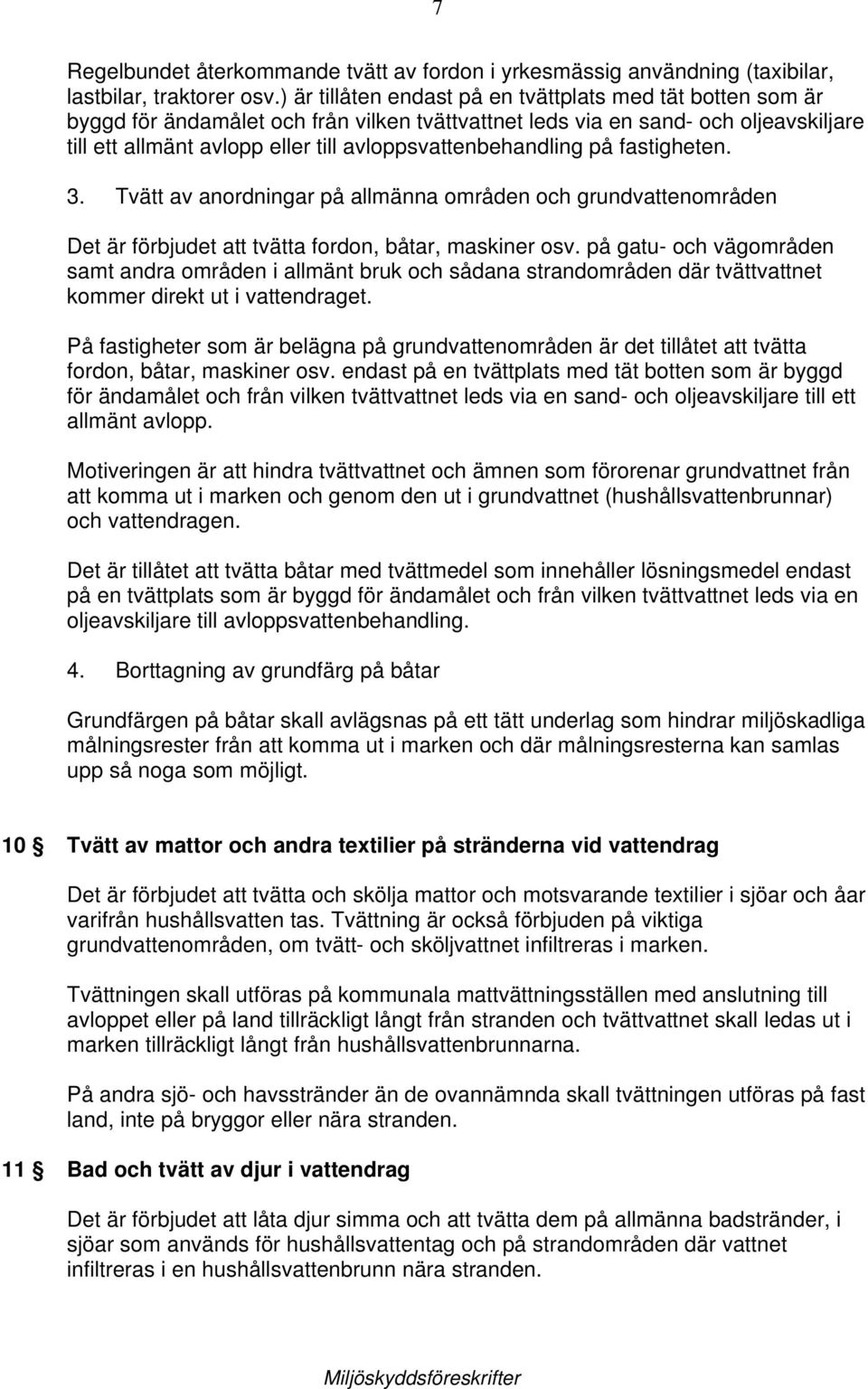 7

Regelbundet återkommande tvätt av fordon i yrkesmässig användning (taxibilar, lastbilar, traktorer osv.) är tillåten endast på en tvättplats med tät botten som är byggd för ändamålet och från vilken tvättvattnet leds via en sand- och oljeavskiljare till ett allmänt avlopp eller till avloppsvattenbehandling på fastigheten.

3. Tvätt av anordningar på allmänna områden och grundvattenområden

Det är förbjudet att tvätta fordon, båtar, maskiner osv. på gatu- och vägområden samt andra områden i allmänt bruk och sådana strandområden där tvättvattnet kommer direkt ut i vattendraget.

På fastigheter som är belägna på grundvattenområden är det tillåtet att tvätta fordon, båtar, maskiner osv. endast på en tvättplats med tät botten som är byggd för ändamålet och från vilken tvättvattnet leds via en sand- och oljeavskiljare till ett allmänt avlopp.

Motiveringen är att hindra tvättvattnet och ämnen som förorenar grundvattnet från att komma ut i marken och genom den ut i grundvattnet (hushållsvattenbrunnar) och vattendragen.

Det är tillåtet att tvätta båtar med tvättmedel som innehåller lösningsmedel endast på en tvättplats som är byggd för ändamålet och från vilken tvättvattnet leds via en oljeavskiljare till avloppsvattenbehandling.

4. Borttagning av grundfärg på båtar

Grundfärgen på båtar skall avlägsnas på ett tätt underlag som hindrar miljöskadliga målningsrester från att komma ut i marken och där målningsresterna kan samlas upp så noga som möjligt.

10 § Tvätt av mattor och andra textilier på stränderna vid vattendrag

Det är förbjudet att tvätta och skölja mattor och motsvarande textilier i sjöar och åar varifrån hushållsvatten tas. Tvättning är också förbjuden på viktiga grundvattenområden, om tvätt- och sköljvattnet infiltreras i marken.

Tvättningen skall utföras på kommunala mattvättningsställen med anslutning till avloppet eller på land tillräckligt långt från stranden och tvättvattnet skall ledas ut i marken tillräckligt långt från hushållsvattenbrunnarna.

På andra sjö- och havsstränder än de ovannämnda skall tvättningen utföras på fast land, inte på bryggor eller nära stranden.

11 § Bad och tvätt av djur i vattendrag

Det är förbjudet att låta djur simma och att tvätta dem på allmänna badstränder, i sjöar som används för hushållsvattentag och på strandområden där vattnet infiltreras i en hushållsvattenbrunn nära stranden.

Miljöskyddsföreskrifter